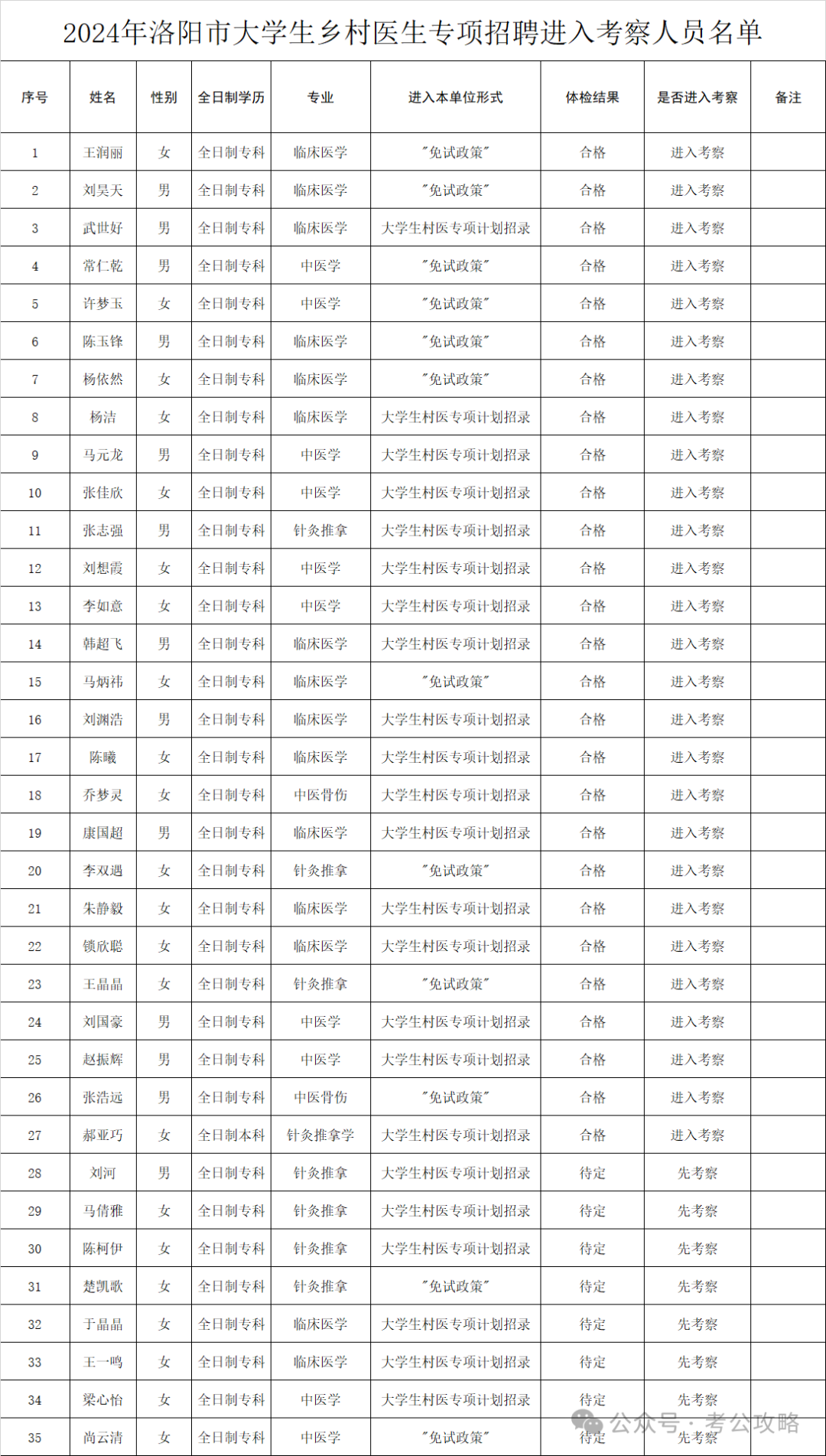 2024年洛阳市大学生乡村医生专项招聘进入考察人员名单

| 序号 | 姓名 | 性别 | 全日制学历 | 专业 | 进入本单位形式 | 体检结果 | 是否进入考察 | 备注 |
|---|---|---|---|---|---|---|---|---|
| 1 | 王润丽 | 女 | 全日制专科 | 临床医学 | "免试政策" | 合格 | 进入考察 | |
| 2 | 刘昊天 | 男 | 全日制专科 | 临床医学 | "免试政策" | 合格 | 进入考察 | |
| 3 | 武世好 | 男 | 全日制专科 | 临床医学 | 大学生村医专项计划招录 | 合格 | 进入考察 | |
| 4 | 常仁乾 | 男 | 全日制专科 | 中医学 | "免试政策" | 合格 | 进入考察 | |
| 5 | 许梦玉 | 女 | 全日制专科 | 中医学 | "免试政策" | 合格 | 进入考察 | |
| 6 | 陈玉锋 | 男 | 全日制专科 | 临床医学 | "免试政策" | 合格 | 进入考察 | |
| 7 | 杨依然 | 女 | 全日制专科 | 临床医学 | "免试政策" | 合格 | 进入考察 | |
| 8 | 杨洁 | 女 | 全日制专科 | 临床医学 | 大学生村医专项计划招录 | 合格 | 进入考察 | |
| 9 | 马元龙 | 男 | 全日制专科 | 中医学 | 大学生村医专项计划招录 | 合格 | 进入考察 | |
| 10 | 张佳欣 | 女 | 全日制专科 | 中医学 | 大学生村医专项计划招录 | 合格 | 进入考察 | |
| 11 | 张志强 | 男 | 全日制专科 | 针灸推拿 | 大学生村医专项计划招录 | 合格 | 进入考察 | |
| 12 | 刘想霞 | 女 | 全日制专科 | 中医学 | 大学生村医专项计划招录 | 合格 | 进入考察 | |
| 13 | 李如意 | 女 | 全日制专科 | 中医学 | 大学生村医专项计划招录 | 合格 | 进入考察 | |
| 14 | 韩超飞 | 男 | 全日制专科 | 临床医学 | 大学生村医专项计划招录 | 合格 | 进入考察 | |
| 15 | 马炳祎 | 女 | 全日制专科 | 临床医学 | "免试政策" | 合格 | 进入考察 | |
| 16 | 刘渊浩 | 男 | 全日制专科 | 临床医学 | 大学生村医专项计划招录 | 合格 | 进入考察 | |
| 17 | 陈曦 | 女 | 全日制专科 | 临床医学 | 大学生村医专项计划招录 | 合格 | 进入考察 | |
| 18 | 乔梦灵 | 女 | 全日制专科 | 中医骨伤 | 大学生村医专项计划招录 | 合格 | 进入考察 | |
| 19 | 康国超 | 男 | 全日制专科 | 临床医学 | 大学生村医专项计划招录 | 合格 | 进入考察 | |
| 20 | 李双遇 | 女 | 全日制专科 | 针灸推拿 | "免试政策" | 合格 | 进入考察 | |
| 21 | 朱静毅 | 女 | 全日制专科 | 临床医学 | 大学生村医专项计划招录 | 合格 | 进入考察 | |
| 22 | 锁欣聪 | 女 | 全日制专科 | 临床医学 | 大学生村医专项计划招录 | 合格 | 进入考察 | |
| 23 | 王晶晶 | 女 | 全日制专科 | 针灸推拿 | "免试政策" | 合格 | 进入考察 | |
| 24 | 刘国豪 | 男 | 全日制专科 | 中医学 | 大学生村医专项计划招录 | 合格 | 进入考察 | |
| 25 | 赵振辉 | 男 | 全日制专科 | 中医学 | 大学生村医专项计划招录 | 合格 | 进入考察 | |
| 26 | 张浩远 | 男 | 全日制专科 | 中医骨伤 | "免试政策" | 合格 | 进入考察 | |
| 27 | 郝亚巧 | 女 | 全日制本科 | 针灸推拿学 | 大学生村医专项计划招录 | 合格 | 进入考察 | |
| 28 | 刘河 | 男 | 全日制专科 | 针灸推拿 | 大学生村医专项计划招录 | 待定 | 先考察 | |
| 29 | 马倩雅 | 女 | 全日制专科 | 针灸推拿 | 大学生村医专项计划招录 | 待定 | 先考察 | |
| 30 | 陈柯伊 | 女 | 全日制专科 | 针灸推拿 | 大学生村医专项计划招录 | 待定 | 先考察 | |
| 31 | 楚凯歌 | 女 | 全日制专科 | 针灸推拿 | "免试政策" | 待定 | 先考察 | |
| 32 | 于晶晶 | 女 | 全日制专科 | 临床医学 | 大学生村医专项计划招录 | 待定 | 先考察 | |
| 33 | 王一鸣 | 女 | 全日制专科 | 临床医学 | 大学生村医专项计划招录 | 待定 | 先考察 | |
| 34 | 梁心怡 | 女 | 全日制专科 | 中医学 | 大学生村医专项计划招录 | 待定 | 先考察 | |
| 35 | 尚云清 | 女 | 全日制专科 | 中医学 | "免试政策" | 待定 | 先考察 | |

公众号 · 考公攻略